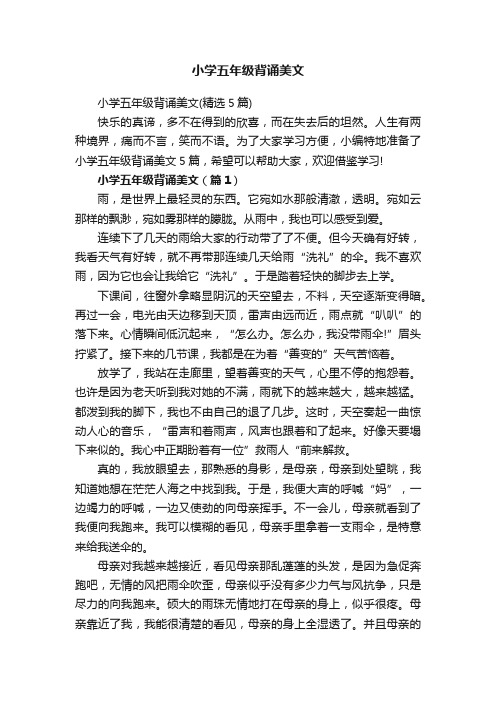 小学五年级背诵美文

小学五年级背诵美文(精选 5 篇)

快乐的真谛，多不在得到的欣喜，而在失去后的坦然。人生有两种境界，痛而不言，笑而不语。为了大家学习方便，小编特地准备了小学五年级背诵美文 5 篇，希望可以帮助大家，欢迎借鉴学习!

小学五年级背诵美文（篇 1）

雨，是世界上最轻灵的东西。它宛如水那般清澈，透明。宛如云那样的飘渺，宛如雾那样的朦胧。从雨中，我也可以感受到爱。

连续下了几天的雨给大家的行动带了了不便。但今天确有好转，我看天气有好转，就不再带那连续几天给雨“洗礼”的伞。我不喜欢雨，因为它也会让我给它“洗礼”。于是踏着轻快的脚步去上学。

下课间，往窗外拿略显阴沉的天空望去，不料，天空逐渐变得暗。再过一会，电光由天边移到天顶，雷声由远而近，雨点就“叭叭”的落下来。心情瞬间低沉起来，“怎么办。怎么办，我没带雨伞!”眉头拧紧了。接下来的几节课，我都是在为着“善变的”天气苦恼着。

放学了，我站在走廊里，望着善变的天气，心里不停的抱怨着。也许是因为老天听到我对她的不满，雨就下的越来越大，越来越猛。都泼到我的脚下，我也不由自己的退了几步。这时，天空奏起一曲惊动人心的音乐，“雷声和着雨声，风声也跟着和了起来。好像天要塌下来似的。我心中正期盼着有一位”救雨人“前来解救。

真的，我放眼望去，那熟悉的身影，是母亲，母亲到处望眺，我知道她想在茫茫人海之中找到我。于是，我便大声的呼喊“妈”，一边竭力的呼喊，一边又使劲的向母亲挥手。不一会儿，母亲就看到了我便向我跑来。我可以模糊的看见，母亲手里拿着一支雨伞，是特意来给我送伞的。

母亲对我越来越接近，看见母亲那乱蓬蓬的头发，是因为急促奔跑吧，无情的风把雨伞吹歪，母亲似乎没有多少力气与风抗争，只是尽力的向我跑来。硕大的雨珠无情地打在母亲的身上，似乎很疼。母亲靠近了我，我能很清楚的看见，母亲的身上全湿透了。并且母亲的